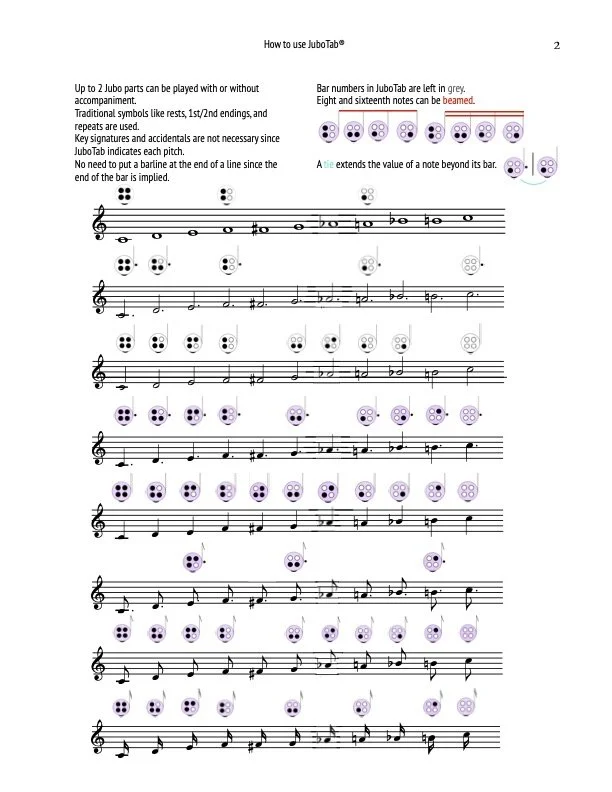 How to use JuboTab®

2

Up to 2 Jubo parts can be played with or without accompaniment.
Traditional symbols like rests, 1st/2nd endings, and repeats are used.
Key signatures and accidentals are not necessary since JuboTab indicates each pitch.
No need to put a barline at the end of a line since the end of the bar is implied.

Bar numbers in JuboTab are left in grey.
Eight and sixteenth notes can be beamed.

A tie extends the value of a note beyond its bar.